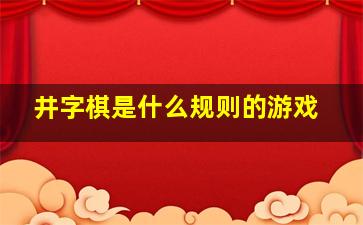 井字棋是什么规则的游戏